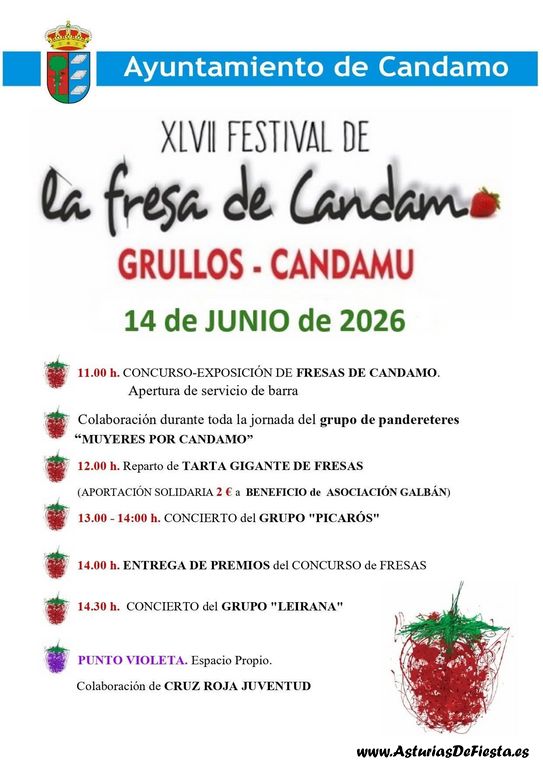 Ayuntamiento de Candamo

XLVII FESTIVAL DE

la fresa de Candamo

GRULLOS - CANDAMU

14 de JUNIO de 2026

11.00 h. CONCURSO-EXPOSICIÓN DE FRESAS DE CANDAMO.
Apertura de servicio de barra

Colaboración durante toda la jornada del grupo de pandereteres "MUYERES POR CANDAMO"

12.00 h. Reparto de TARTA GIGANTE DE FRESAS
(APORTACIÓN SOLIDARIA 2 € a BENEFICIO de ASOCIACIÓN GALBÁN)

13.00 - 14:00 h. CONCIERTO del GRUPO "PICARÓS"

14.00 h. ENTREGA DE PREMIOS del CONCURSO de FRESAS

14.30 h. CONCIERTO del GRUPO "LEIRANA"

PUNTO VIOLETA. Espacio Propio.
Colaboración de CRUZ ROJA JUVENTUD

www.AsturiasDeFiesta.es